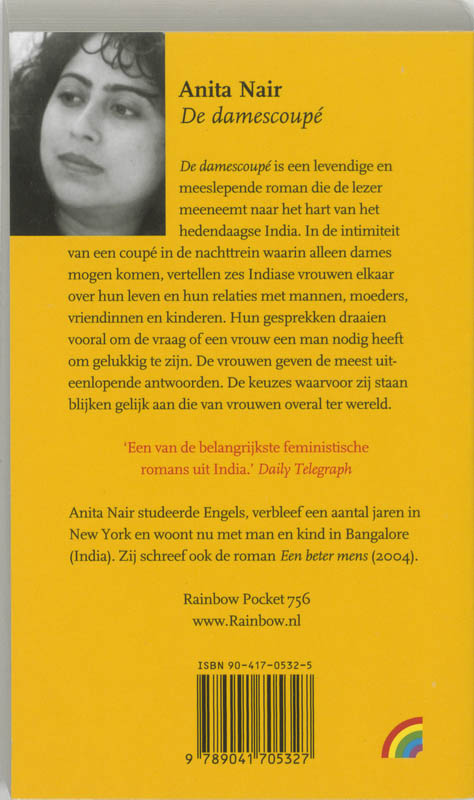 Anita Nair
De damescoupé

De damescoupé is een levendige en meeslepende roman die de lezer meeneemt naar het hart van het hedendaagse India. In de intimiteit van een coupé in de nachttrein waarin alleen dames mogen komen, vertellen zes Indiase vrouwen elkaar over hun leven en hun relaties met mannen, moeders, vriendinnen en kinderen. Hun gesprekken draaien vooral om de vraag of een vrouw een man nodig heeft om gelukkig te zijn. De vrouwen geven de meest uiteenlopende antwoorden. De keuzes waarvoor zij staan blijken gelijk aan die van vrouwen overal ter wereld.

'Een van de belangrijkste feministische romans uit India.' Daily Telegraph

Anita Nair studeerde Engels, verbleef een aantal jaren in New York en woont nu met man en kind in Bangalore (India). Zij schreef ook de roman Een beter mens (2004).

Rainbow Pocket 756
www.Rainbow.nl

ISBN 90-417-0532-5

9 789041 705327